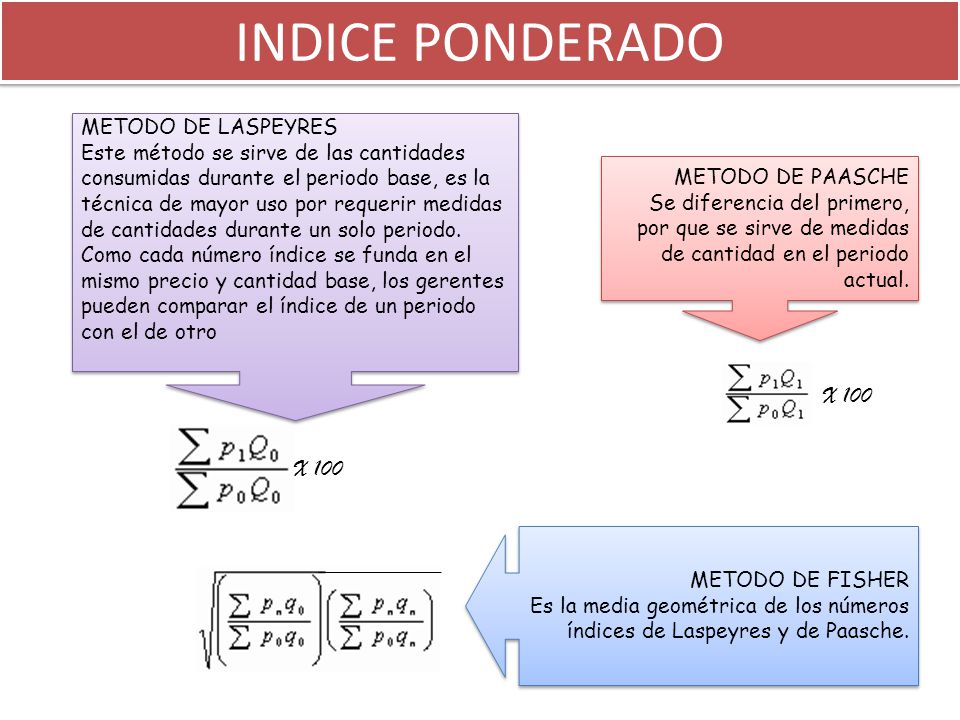 INDICE PONDERADO

METODO DE LASPEYRES
Este método se sirve de las cantidades consumidas durante el periodo base, es la técnica de mayor uso por requerir medidas de cantidades durante un solo periodo. Como cada número índice se funda en el mismo precio y cantidad base, los gerentes pueden comparar el índice de un periodo con el de otro

$\frac{\sum p_1 Q_0}{\sum p_0 Q_0}$ X 100

METODO DE PAASCHE
Se diferencia del primero, por que se sirve de medidas de cantidad en el periodo actual.

$\frac{\sum p_1 Q_1}{\sum p_0 Q_1}$ X 100

$\sqrt{\left(\frac{\sum p_n q_0}{\sum p_0 q_0}\right)\left(\frac{\sum p_n q_n}{\sum p_0 q_n}\right)}$

METODO DE FISHER
Es la media geométrica de los números índices de Laspeyres y de Paasche.